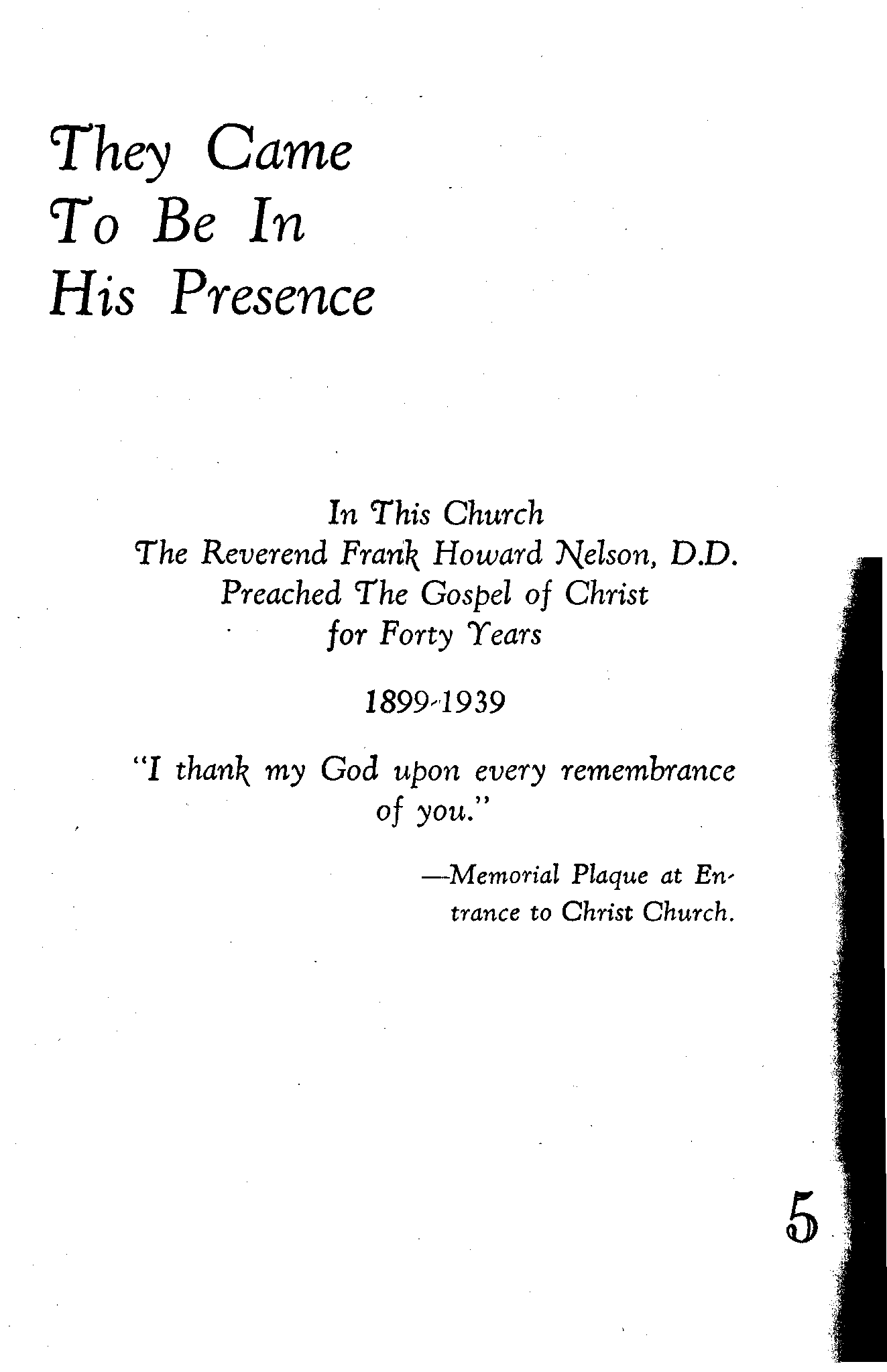 They Came To Be In His Presence

In This Church
The Reverend Frank Howard Nelson, D.D.
Preached The Gospel of Christ
for Forty Years

1899-1939

"I thank my God upon every remembrance of you."

—Memorial Plaque at Entrance to Christ Church.

5